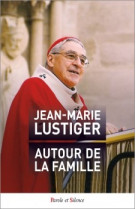 JEAN-MARIE
LUSTIGER

AUTOUR DE
LA FAMILLE

Parole et Silence